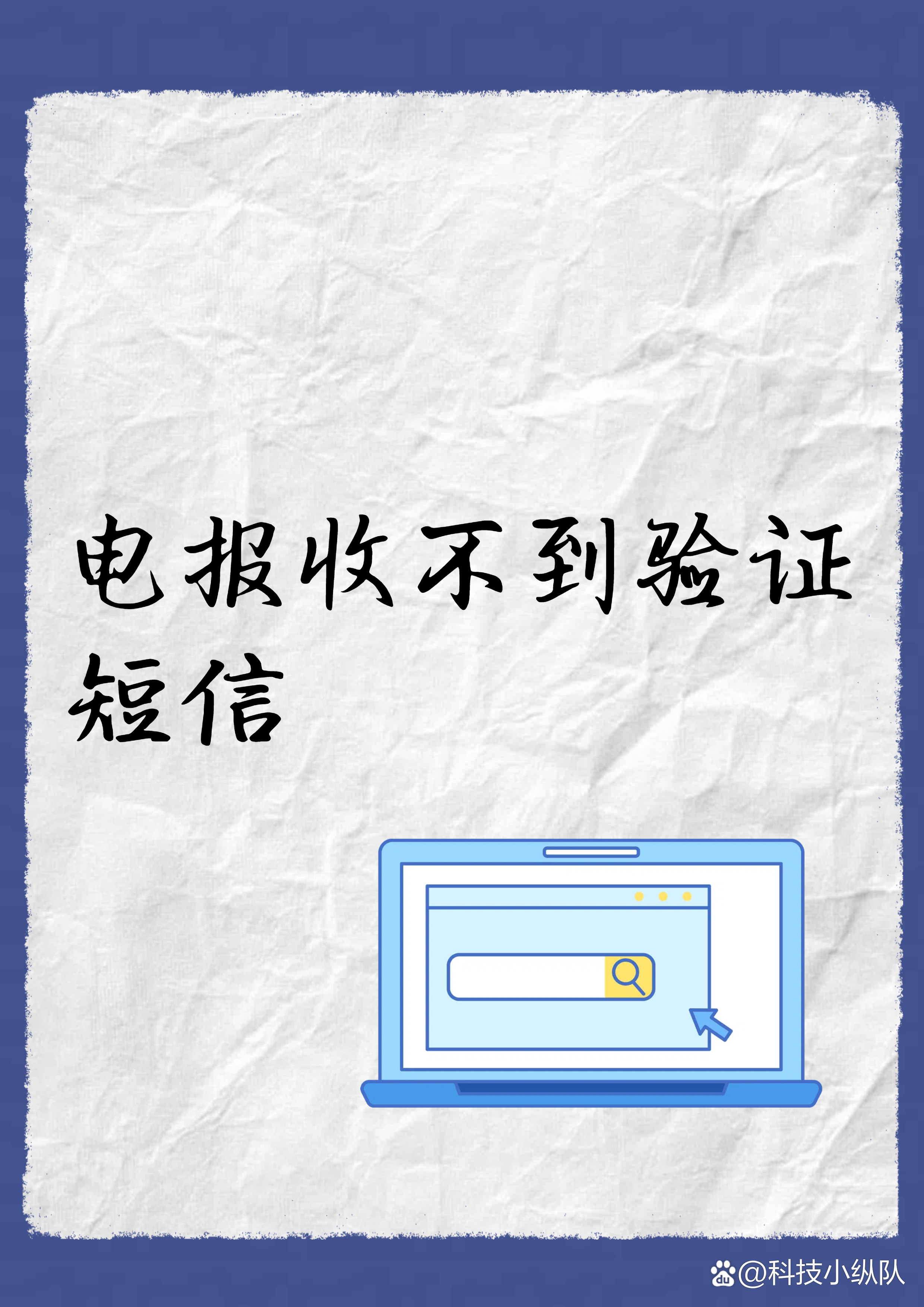 电报收不到验证短信

@科技小纵队